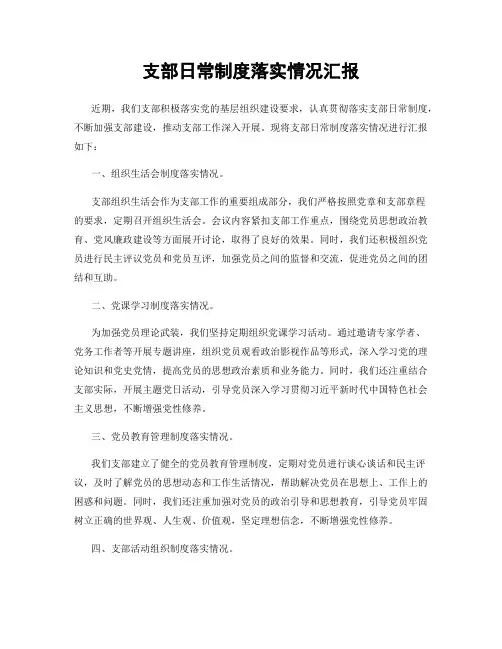 支部日常制度落实情况汇报

近期，我们支部积极落实党的基层组织建设要求，认真贯彻落实支部日常制度，不断加强支部建设，推动支部工作深入开展。现将支部日常制度落实情况进行汇报如下：

一、组织生活会制度落实情况。

支部组织生活会作为支部工作的重要组成部分，我们严格按照党章和支部章程的要求，定期召开组织生活会。会议内容紧扣支部工作重点，围绕党员思想政治教育、党风廉政建设等方面展开讨论，取得了良好的效果。同时，我们还积极组织党员进行民主评议党员和党员互评，加强党员之间的监督和交流，促进党员之间的团结和互助。

二、党课学习制度落实情况。

为加强党员理论武装，我们坚持定期组织党课学习活动。通过邀请专家学者、党务工作者等开展专题讲座，组织党员观看政治影视作品等形式，深入学习党的理论知识和党史党情，提高党员的思想政治素质和业务能力。同时，我们还注重结合支部实际，开展主题党日活动，引导党员深入学习贯彻习近平新时代中国特色社会主义思想，不断增强党性修养。

三、党员教育管理制度落实情况。

我们支部建立了健全的党员教育管理制度，定期对党员进行谈心谈话和民主评议，及时了解党员的思想动态和工作生活情况，帮助解决党员在思想上、工作上的困惑和问题。同时，我们还注重加强对党员的政治引导和思想教育，引导党员牢固树立正确的世界观、人生观、价值观，坚定理想信念，不断增强党性修养。

四、支部活动组织制度落实情况。